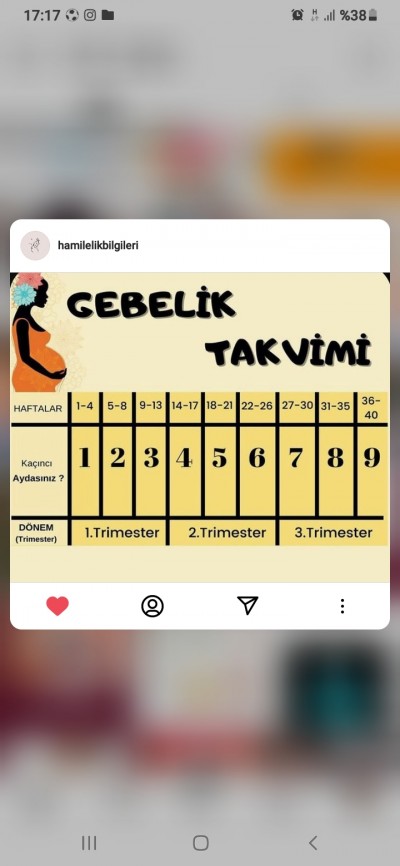 17:17 %38

hamilelikbilgileri

GEBELİK TAKVİMİ

| HAFTALAR | 1-4 | 5-8 | 9-13 | 14-17 | 18-21 | 22-26 | 27-30 | 31-35 | 36-40 |
|---|---|---|---|---|---|---|---|---|---|
| Kaçıncı Aydasınız ? | 1 | 2 | 3 | 4 | 5 | 6 | 7 | 8 | 9 |
| DÖNEM (Trimester) | 1.Trimester | | | 2.Trimester | | | 3.Trimester | | |